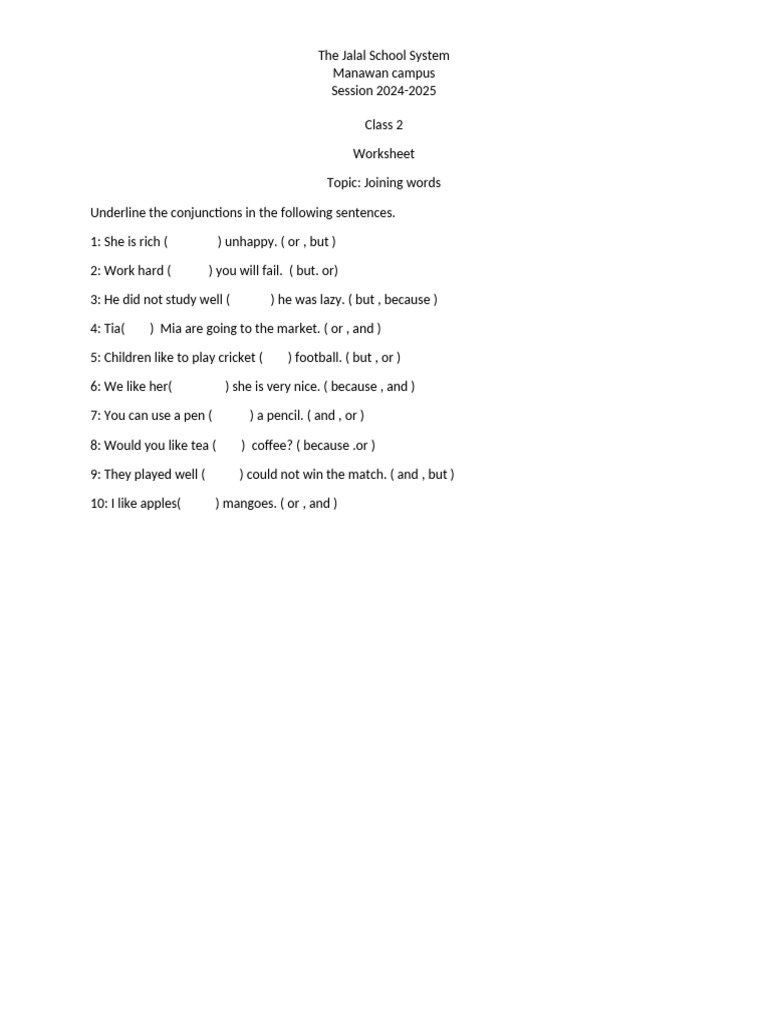 The Jalal School System
Manawan campus
Session 2024-2025

Class 2

Worksheet

Topic: Joining words

Underline the conjunctions in the following sentences.

1: She is rich (            ) unhappy. ( or , but )

2: Work hard (          ) you will fail.  ( but. or)

3: He did not study well (          ) he was lazy. ( but , because )

4: Tia(       )  Mia are going to the market. ( or , and )

5: Children like to play cricket (       ) football. ( but , or )

6: We like her(             ) she is very nice. ( because , and )

7: You can use a pen (          ) a pencil. ( and , or )

8: Would you like tea (       )  coffee? ( because .or )

9: They played well (         ) could not win the match. ( and , but )

10: I like apples(         ) mangoes. ( or , and )